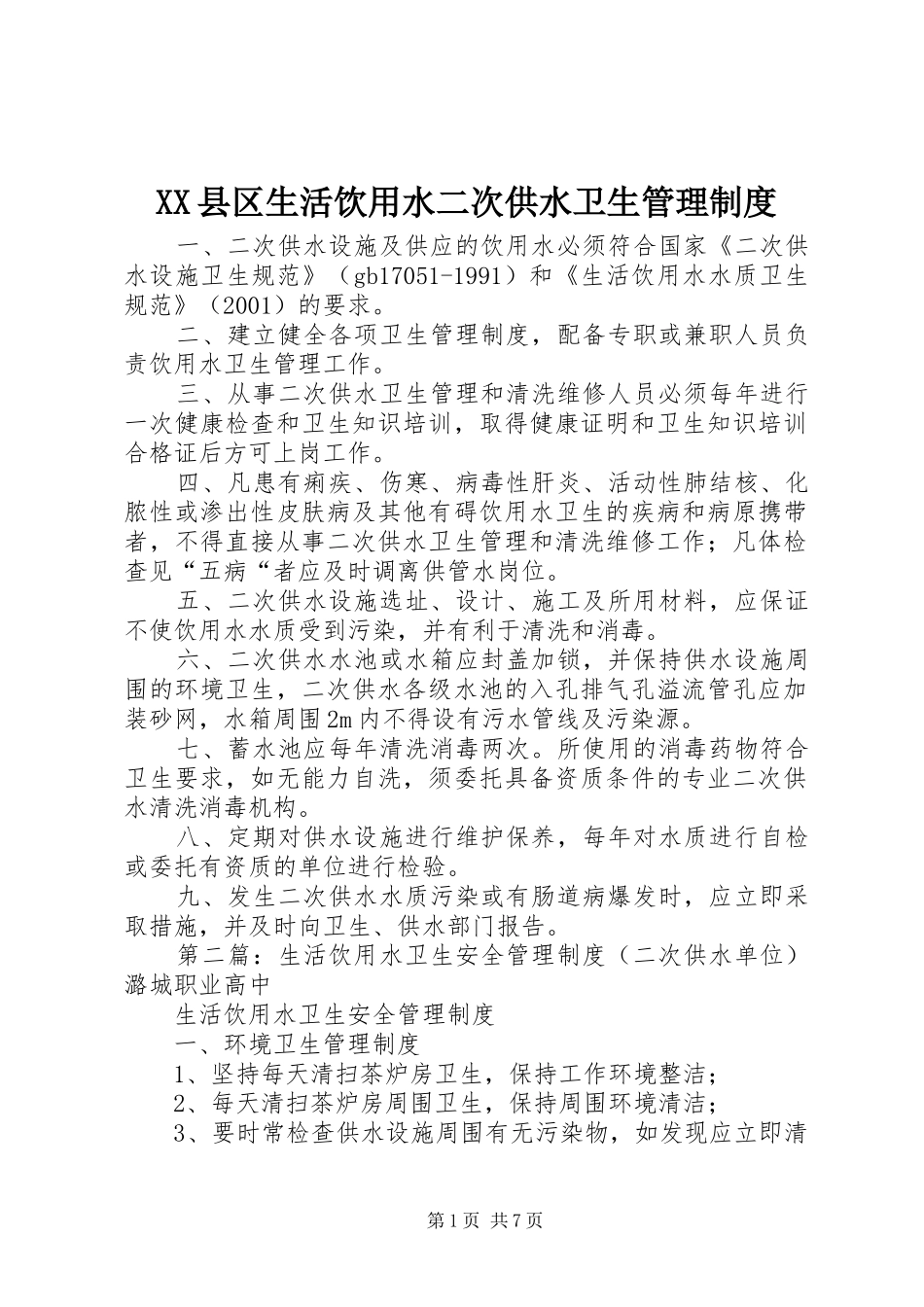 XX县区生活饮用水二次供水卫生管理制度

一、二次供水设施及供应的饮用水必须符合国家《二次供水设施卫生规范》（gb17051-1991）和《生活饮用水水质卫生规范》（2001）的要求。

二、建立健全各项卫生管理制度，配备专职或兼职人员负责饮用水卫生管理工作。

三、从事二次供水卫生管理和清洗维修人员必须每年进行一次健康检查和卫生知识培训，取得健康证明和卫生知识培训合格证后方可上岗工作。

四、凡患有痢疾、伤寒、病毒性肝炎、活动性肺结核、化脓性或渗出性皮肤病及其他有碍饮用水卫生的疾病和病原携带者，不得直接从事二次供水卫生管理和清洗维修工作；凡体检查见“五病“者应及时调离供管水岗位。

五、二次供水设施选址、设计、施工及所用材料，应保证不使饮用水水质受到污染，并有利于清洗和消毒。

六、二次供水水池或水箱应封盖加锁，并保持供水设施周围的环境卫生，二次供水各级水池的入孔排气孔溢流管孔应加装砂网，水箱周围2m内不得设有污水管线及污染源。

七、蓄水池应每年清洗消毒两次。所使用的消毒药物符合卫生要求，如无能力自洗，须委托具备资质条件的专业二次供水清洗消毒机构。

八、定期对供水设施进行维护保养，每年对水质进行自检或委托有资质的单位进行检验。

九、发生二次供水水质污染或有肠道病爆发时，应立即采取措施，并及时向卫生、供水部门报告。

第二篇：生活饮用水卫生安全管理制度（二次供水单位）潞城职业高中

生活饮用水卫生安全管理制度

一、环境卫生管理制度

1、坚持每天清扫茶炉房卫生，保持工作环境整洁；

2、每天清扫茶炉房周围卫生，保持周围环境清洁；

3、要时常检查供水设施周围有无污染物，如发现应立即清

第1页 共7页